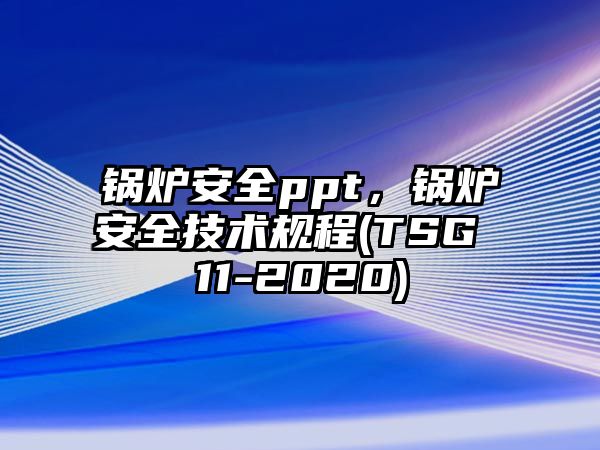 锅炉安全ppt，锅炉安全技术规程(TSG 11-2020)